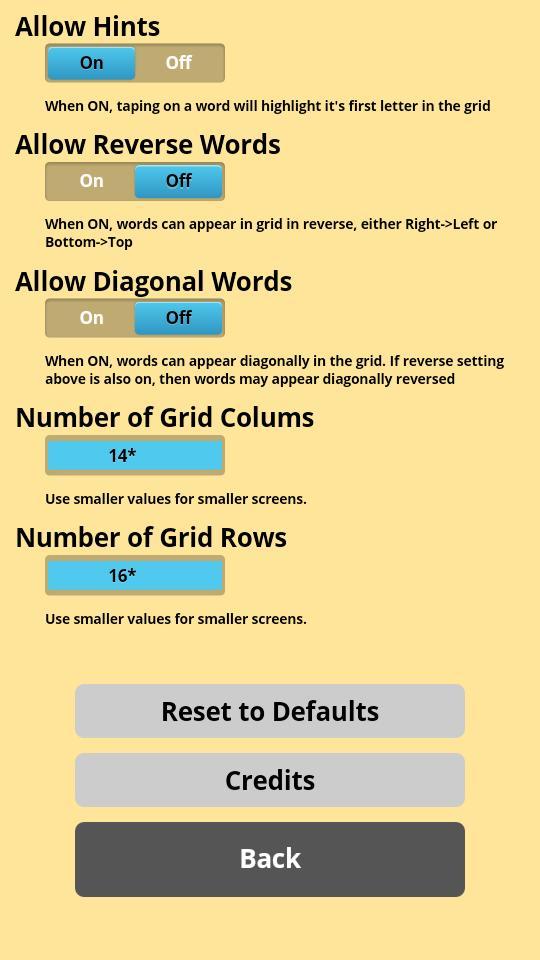 Allow Hints

On Off

When ON, taping on a word will highlight it's first letter in the grid

Allow Reverse Words

On Off

When ON, words can appear in grid in reverse, either Right->Left or Bottom->Top

Allow Diagonal Words

On Off

When ON, words can appear diagonally in the grid. If reverse setting above is also on, then words may appear diagonally reversed

Number of Grid Colums

14*

Use smaller values for smaller screens.

Number of Grid Rows

16*

Use smaller values for smaller screens.

Reset to Defaults

Credits

Back